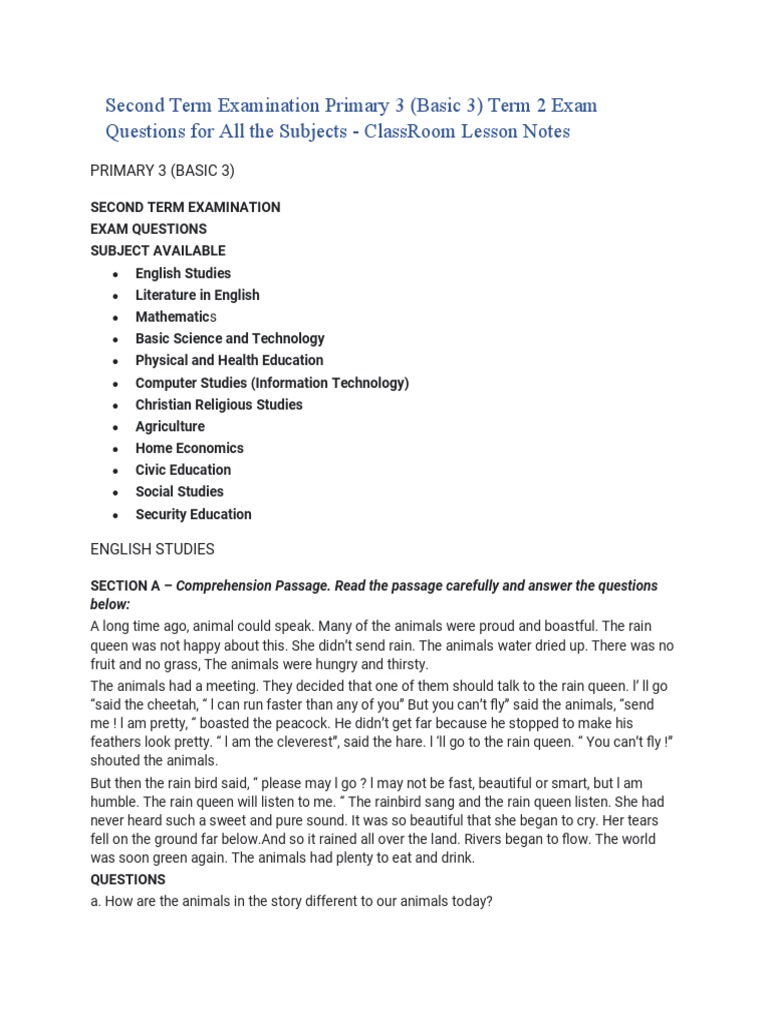 Second Term Examination Primary 3 (Basic 3) Term 2 Exam Questions for All the Subjects - ClassRoom Lesson Notes

PRIMARY 3 (BASIC 3)

SECOND TERM EXAMINATION
EXAM QUESTIONS
SUBJECT AVAILABLE

- English Studies
- Literature in English
- Mathematics
- Basic Science and Technology
- Physical and Health Education
- Computer Studies (Information Technology)
- Christian Religious Studies
- Agriculture
- Home Economics
- Civic Education
- Social Studies
- Security Education

ENGLISH STUDIES

SECTION A – Comprehension Passage. Read the passage carefully and answer the questions below:

A long time ago, animal could speak. Many of the animals were proud and boastful. The rain queen was not happy about this. She didn't send rain. The animals water dried up. There was no fruit and no grass, The animals were hungry and thirsty.

The animals had a meeting. They decided that one of them should talk to the rain queen. I' ll go "said the cheetah, " I can run faster than any of you" But you can't fly" said the animals, "send me ! I am pretty, " boasted the peacock. He didn't get far because he stopped to make his feathers look pretty. " I am the cleverest", said the hare. I 'll go to the rain queen. " You can't fly !" shouted the animals.

But then the rain bird said, " please may I go ? I may not be fast, beautiful or smart, but I am humble. The rain queen will listen to me. " The rainbird sang and the rain queen listen. She had never heard such a sweet and pure sound. It was so beautiful that she began to cry. Her tears fell on the ground far below.And so it rained all over the land. Rivers began to flow. The world was soon green again. The animals had plenty to eat and drink.

QUESTIONS

a. How are the animals in the story different to our animals today?